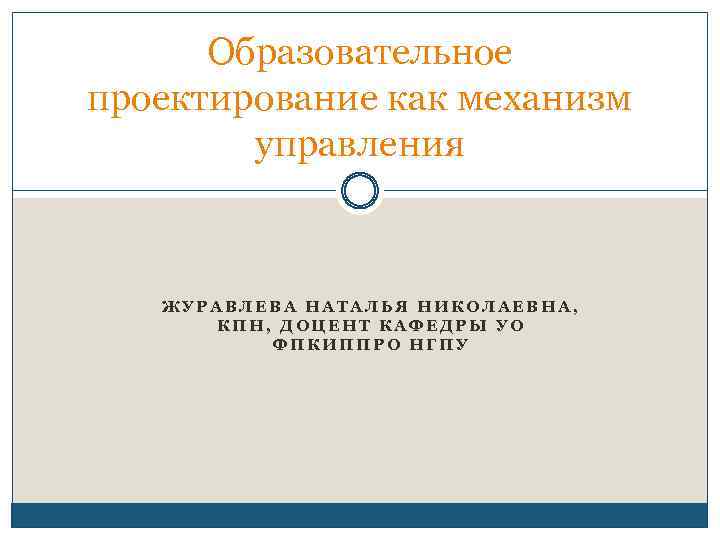 Образовательное проектирование как механизм управления

ЖУРАВЛЕВА НАТАЛЬЯ НИКОЛАЕВНА, КПН, ДОЦЕНТ КАФЕДРЫ УО ФПКИППРО НГПУ